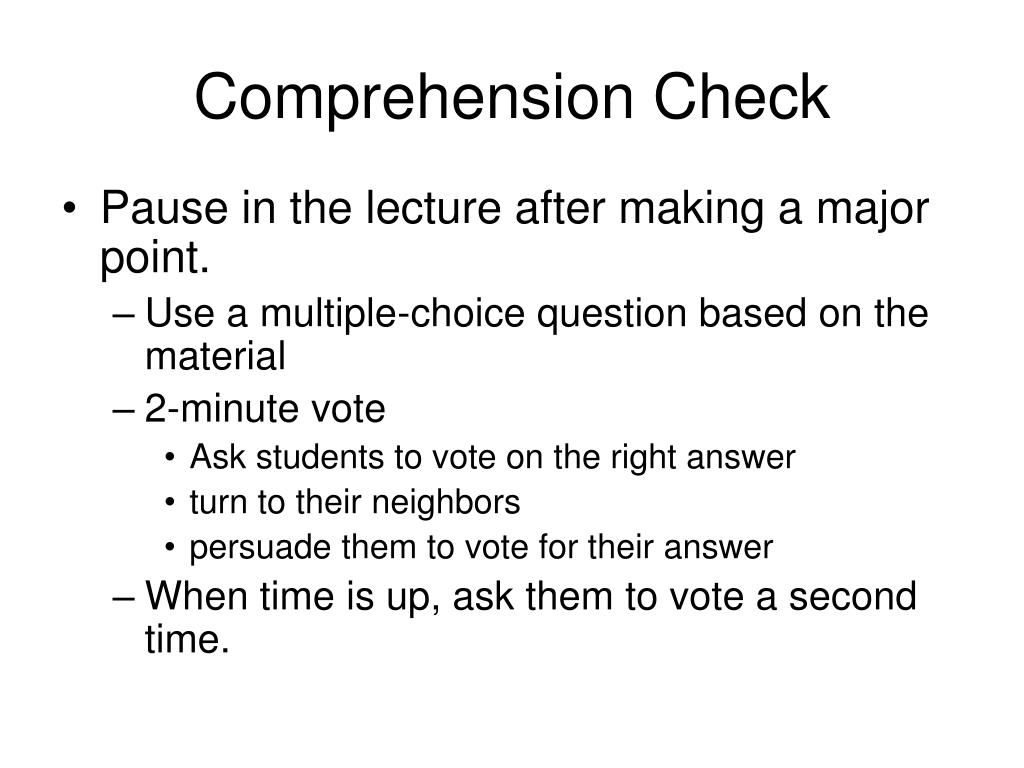 Comprehension Check

• Pause in the lecture after making a major point.
– Use a multiple-choice question based on the material
– 2-minute vote
• Ask students to vote on the right answer
• turn to their neighbors
• persuade them to vote for their answer
– When time is up, ask them to vote a second time.